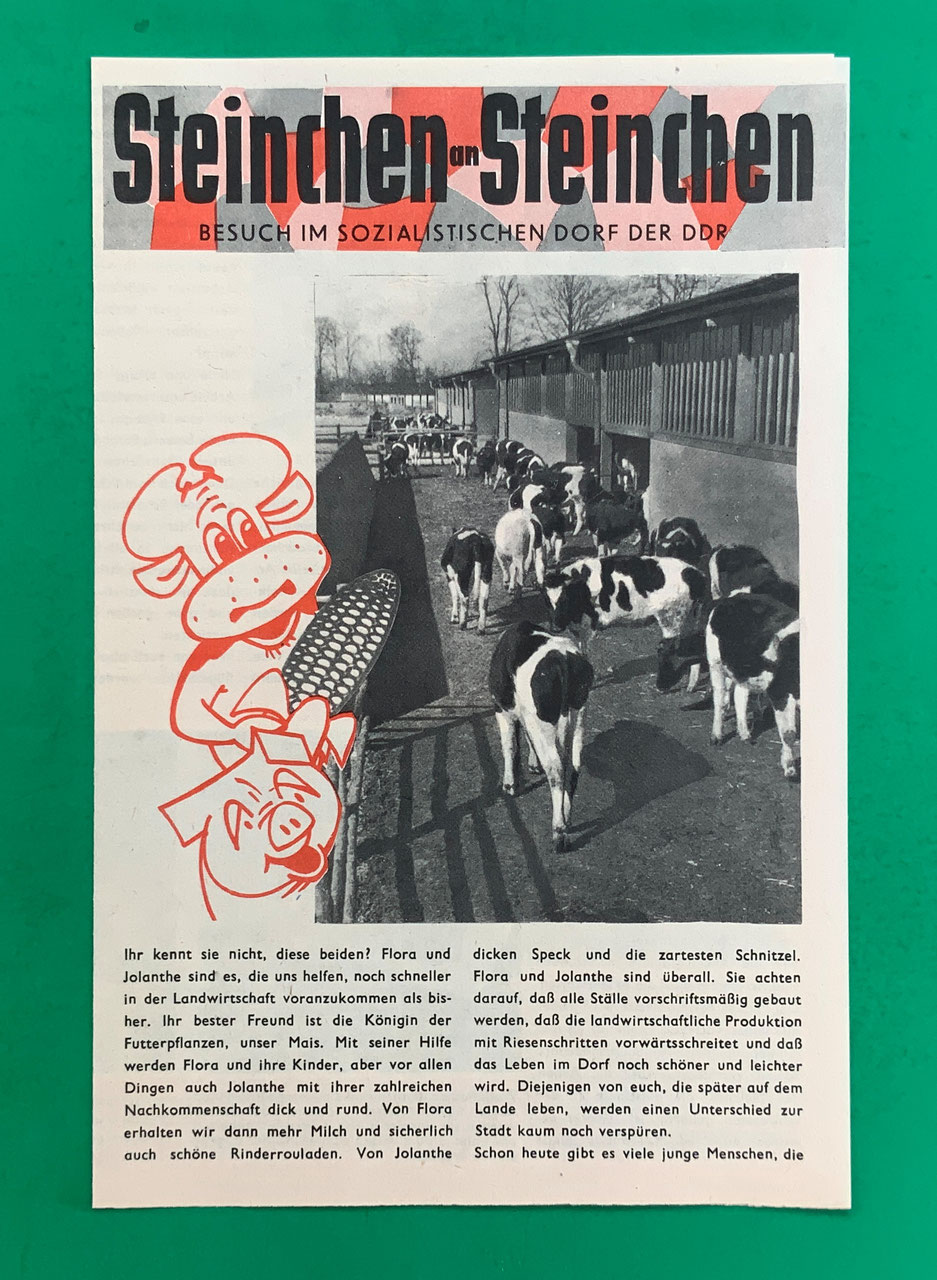 Steinchen an Steinchen

BESUCH IM SOZIALISTISCHEN DORF DER DDR

Ihr kennt sie nicht, diese beiden? Flora und Jolanthe sind es, die uns helfen, noch schneller in der Landwirtschaft voranzukommen als bisher. Ihr bester Freund ist die Königin der Futterpflanzen, unser Mais. Mit seiner Hilfe werden Flora und ihre Kinder, aber vor allen Dingen auch Jolanthe mit ihrer zahlreichen Nachkommenschaft dick und rund. Von Flora erhalten wir dann mehr Milch und sicherlich auch schöne Rinderrouladen. Von Jolanthe dicken Speck und die zartesten Schnitzel. Flora und Jolanthe sind überall. Sie achten darauf, daß alle Ställe vorschriftsmäßig gebaut werden, daß die landwirtschaftliche Produktion mit Riesenschritten vorwärtsschreitet und daß das Leben im Dorf noch schöner und leichter wird. Diejenigen von euch, die später auf dem Lande leben, werden einen Unterschied zur Stadt kaum noch verspüren.

Schon heute gibt es viele junge Menschen, die